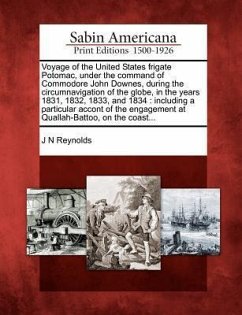 Sabin Americana
Print Editions 1500-1926

Voyage of the United States frigate Potomac, under the command of Commodore John Downes, during the circumnavigation of the globe, in the years 1831, 1832, 1833, and 1834 : including a particular accont of the engagement at Quallah-Battoo, on the coast...

J N Reynolds